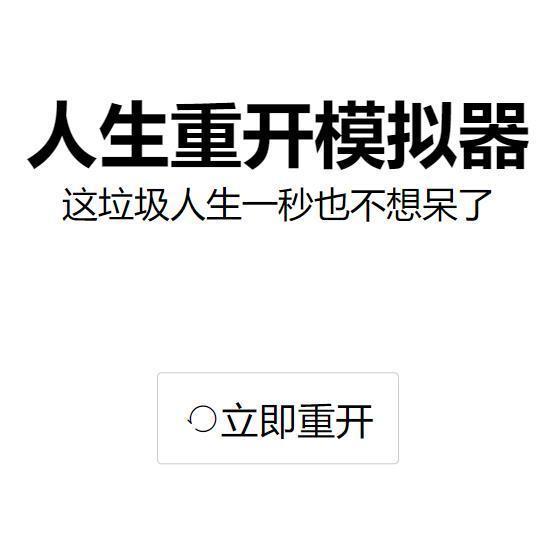 人生重开模拟器

这垃圾人生一秒也不想呆了

立即重开